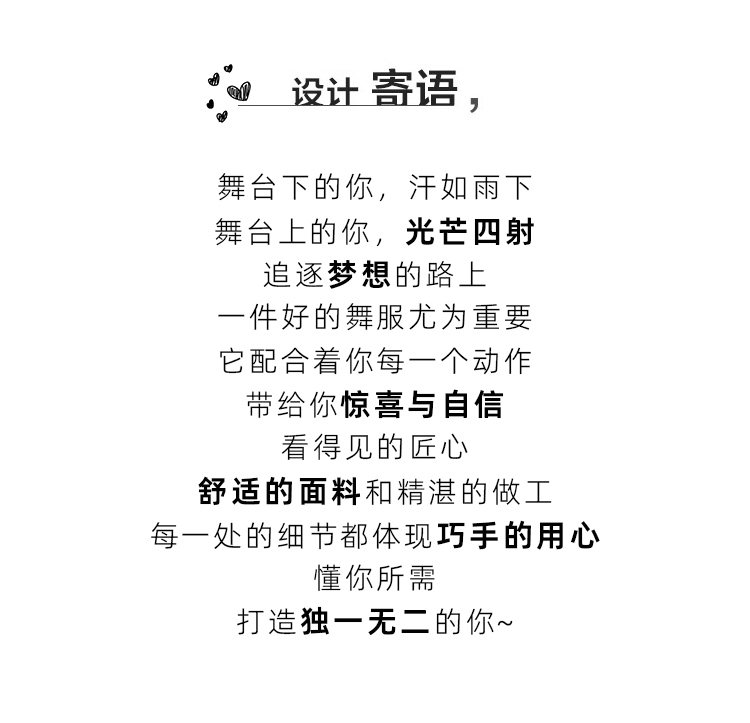 设计 寄语，

舞台下的你，汗如雨下
舞台上的你，光芒四射
追逐梦想的路上
一件好的舞服尤为重要
它配合着你每一个动作
带给你惊喜与自信
看得见的匠心
舒适的面料和精湛的做工
每一处的细节都体现巧手的用心
懂你所需
打造独一无二的你~